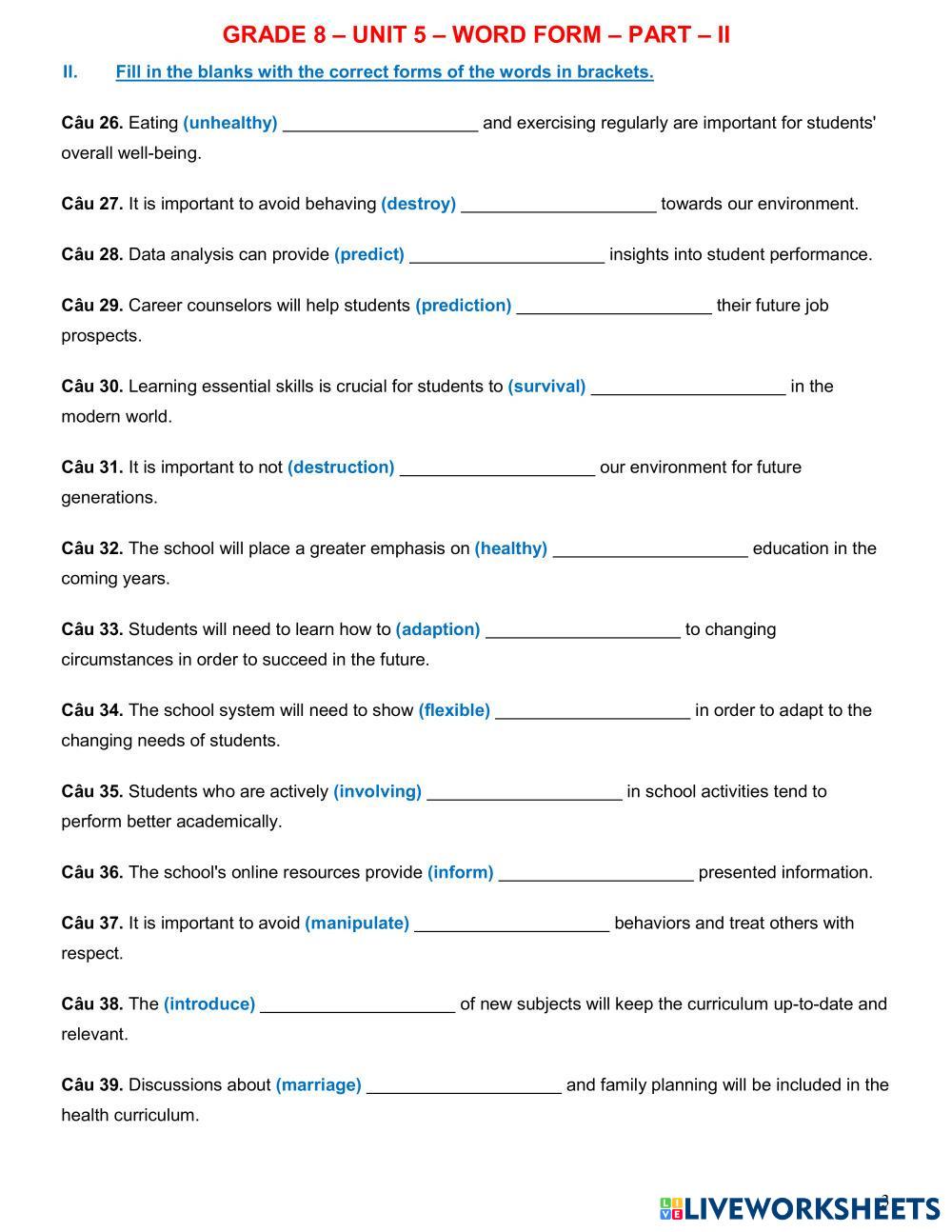 GRADE 8 – UNIT 5 – WORD FORM – PART – II

II. Fill in the blanks with the correct forms of the words in brackets.

Câu 26. Eating (unhealthy) ____________________ and exercising regularly are important for students' overall well-being.

Câu 27. It is important to avoid behaving (destroy) ____________________ towards our environment.

Câu 28. Data analysis can provide (predict) ____________________ insights into student performance.

Câu 29. Career counselors will help students (prediction) ____________________ their future job prospects.

Câu 30. Learning essential skills is crucial for students to (survival) ____________________ in the modern world.

Câu 31. It is important to not (destruction) ____________________ our environment for future generations.

Câu 32. The school will place a greater emphasis on (healthy) ____________________ education in the coming years.

Câu 33. Students will need to learn how to (adaption) ____________________ to changing circumstances in order to succeed in the future.

Câu 34. The school system will need to show (flexible) ____________________ in order to adapt to the changing needs of students.

Câu 35. Students who are actively (involving) ____________________ in school activities tend to perform better academically.

Câu 36. The school's online resources provide (inform) ____________________ presented information.

Câu 37. It is important to avoid (manipulate) ____________________ behaviors and treat others with respect.

Câu 38. The (introduce) ____________________ of new subjects will keep the curriculum up-to-date and relevant.

Câu 39. Discussions about (marriage) ____________________ and family planning will be included in the health curriculum.

2

LIVEWORKSHEETS